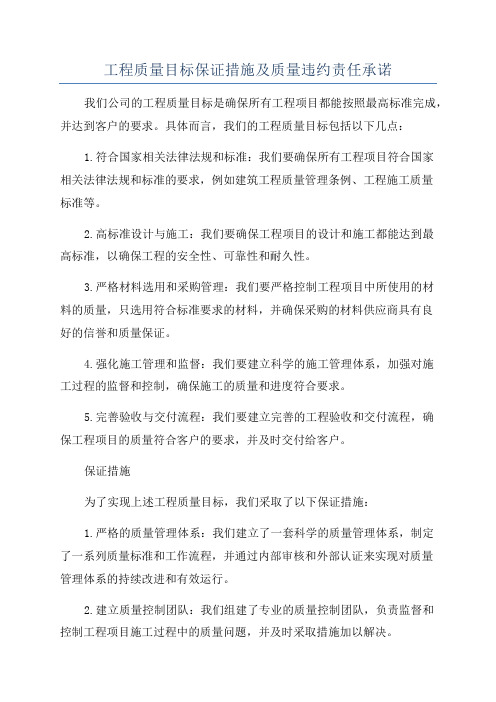 工程质量目标保证措施及质量违约责任承诺

我们公司的工程质量目标是确保所有工程项目都能按照最高标准完成，并达到客户的要求。具体而言，我们的工程质量目标包括以下几点：

1.符合国家相关法律法规和标准：我们要确保所有工程项目符合国家相关法律法规和标准的要求，例如建筑工程质量管理条例、工程施工质量标准等。

2.高标准设计与施工：我们要确保工程项目的设计和施工都能达到最高标准，以确保工程的安全性、可靠性和耐久性。

3.严格材料选用和采购管理：我们要严格控制工程项目中所使用的材料的质量，只选用符合标准要求的材料，并确保采购的材料供应商具有良好的信誉和质量保证。

4.强化施工管理和监督：我们要建立科学的施工管理体系，加强对施工过程的监督和控制，确保施工的质量和进度符合要求。

5.完善验收与交付流程：我们要建立完善的工程验收和交付流程，确保工程项目的质量符合客户的要求，并及时交付给客户。

保证措施

为了实现上述工程质量目标，我们采取了以下保证措施：

1.严格的质量管理体系：我们建立了一套科学的质量管理体系，制定了一系列质量标准和工作流程，并通过内部审核和外部认证来实现对质量管理体系的持续改进和有效运行。

2.建立质量控制团队：我们组建了专业的质量控制团队，负责监督和控制工程项目施工过程中的质量问题，并及时采取措施加以解决。